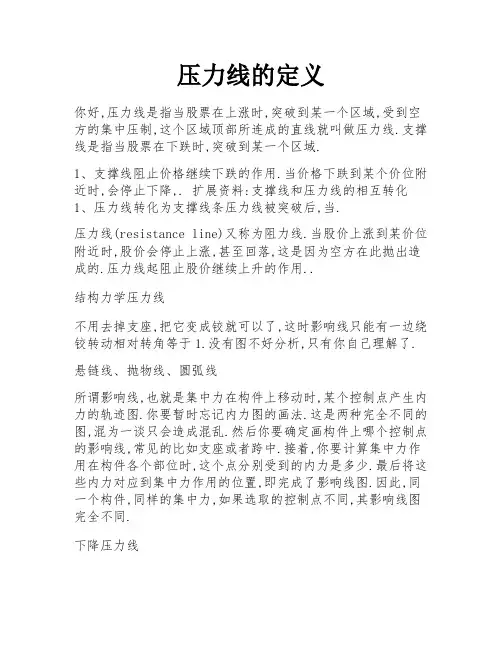 压力线的定义

你好,压力线是指当股票在上涨时,突破到某一个区域,受到空方的集中压制,这个区域顶部所连成的直线就叫做压力线.支撑线是指当股票在下跌时,突破到某一个区域.

1、支撑线阻止价格继续下跌的作用.当价格下跌到某个价位附近时,会停止下降,. 扩展资料:支撑线和压力线的相互转化
1、压力线转化为支撑线条压力线被突破后,当.

压力线(resistance line)又称为阻力线.当股价上涨到某价位附近时,股价会停止上涨,甚至回落,这是因为空方在此抛出造成的.压力线起阻止股价继续上升的作用..

结构力学压力线

不用去掉支座,把它变成铰就可以了,这时影响线只能有一边绕铰转动相对转角等于1.没有图不好分析,只有你自己理解了.

悬链线、抛物线、圆弧线

所谓影响线,也就是集中力在构件上移动时,某个控制点产生内力的轨迹图.你要暂时忘记内力图的画法.这是两种完全不同的图,混为一谈只会造成混乱.然后你要确定画构件上哪个控制点的影响线,常见的比如支座或者跨中.接着,你要计算集中力作用在构件各个部位时,这个点分别受到的内力是多少.最后将这些内力对应到集中力作用的位置,即完成了影响线图.因此,同一个构件,同样的集中力,如果选取的控制点不同,其影响线图完全不同.

下降压力线